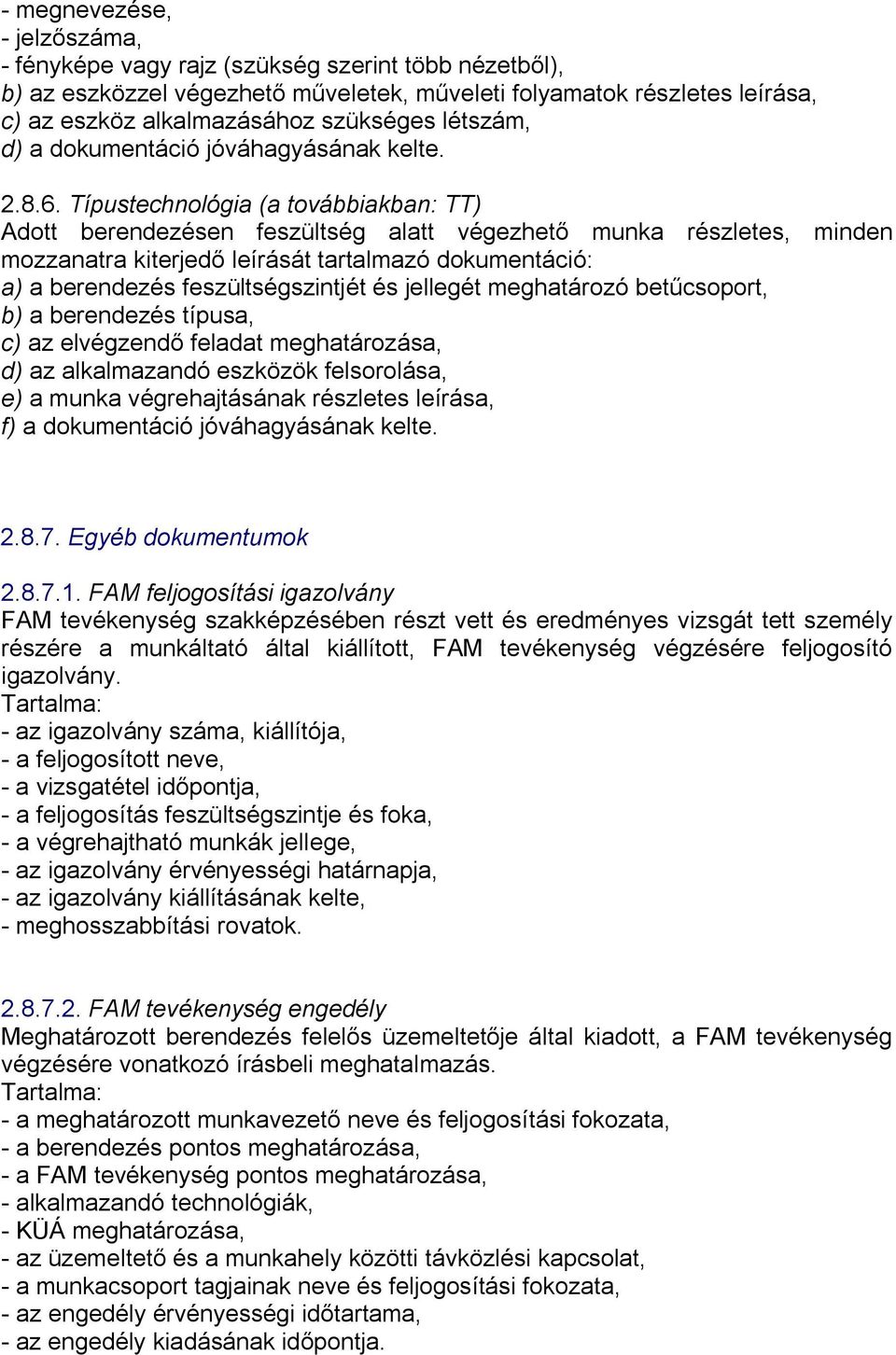 - megnevezése,
- jelzőszáma,
- fényképe vagy rajz (szükség szerint több nézetből),
b) az eszközzel végezhető műveletek, műveleti folyamatok részletes leírása,
c) az eszköz alkalmazásához szükséges létszám,
d) a dokumentáció jóváhagyásának kelte.

2.8.6. Típustechnológia (a továbbiakban: TT)
Adott berendezésen feszültség alatt végezhető munka részletes, minden mozzanatra kiterjedő leírását tartalmazó dokumentáció:
a) a berendezés feszültségszintjét és jellegét meghatározó betűcsoport,
b) a berendezés típusa,
c) az elvégzendő feladat meghatározása,
d) az alkalmazandó eszközök felsorolása,
e) a munka végrehajtásának részletes leírása,
f) a dokumentáció jóváhagyásának kelte.

2.8.7. Egyéb dokumentumok

2.8.7.1. FAM feljogosítási igazolvány
FAM tevékenység szakképzésében részt vett és eredményes vizsgát tett személy részére a munkáltató által kiállított, FAM tevékenység végzésére feljogosító igazolvány.
Tartalma:
- az igazolvány száma, kiállítója,
- a feljogosított neve,
- a vizsgatétel időpontja,
- a feljogosítás feszültségszintje és foka,
- a végrehajtható munkák jellege,
- az igazolvány érvényességi határnapja,
- az igazolvány kiállításának kelte,
- meghosszabbítási rovatok.

2.8.7.2. FAM tevékenység engedély
Meghatározott berendezés felelős üzemeltetője által kiadott, a FAM tevékenység végzésére vonatkozó írásbeli meghatalmazás.
Tartalma:
- a meghatározott munkavezető neve és feljogosítási fokozata,
- a berendezés pontos meghatározása,
- a FAM tevékenység pontos meghatározása,
- alkalmazandó technológiák,
- KÜÁ meghatározása,
- az üzemeltető és a munkahely közötti távközlési kapcsolat,
- a munkacsoport tagjainak neve és feljogosítási fokozata,
- az engedély érvényességi időtartama,
- az engedély kiadásának időpontja.